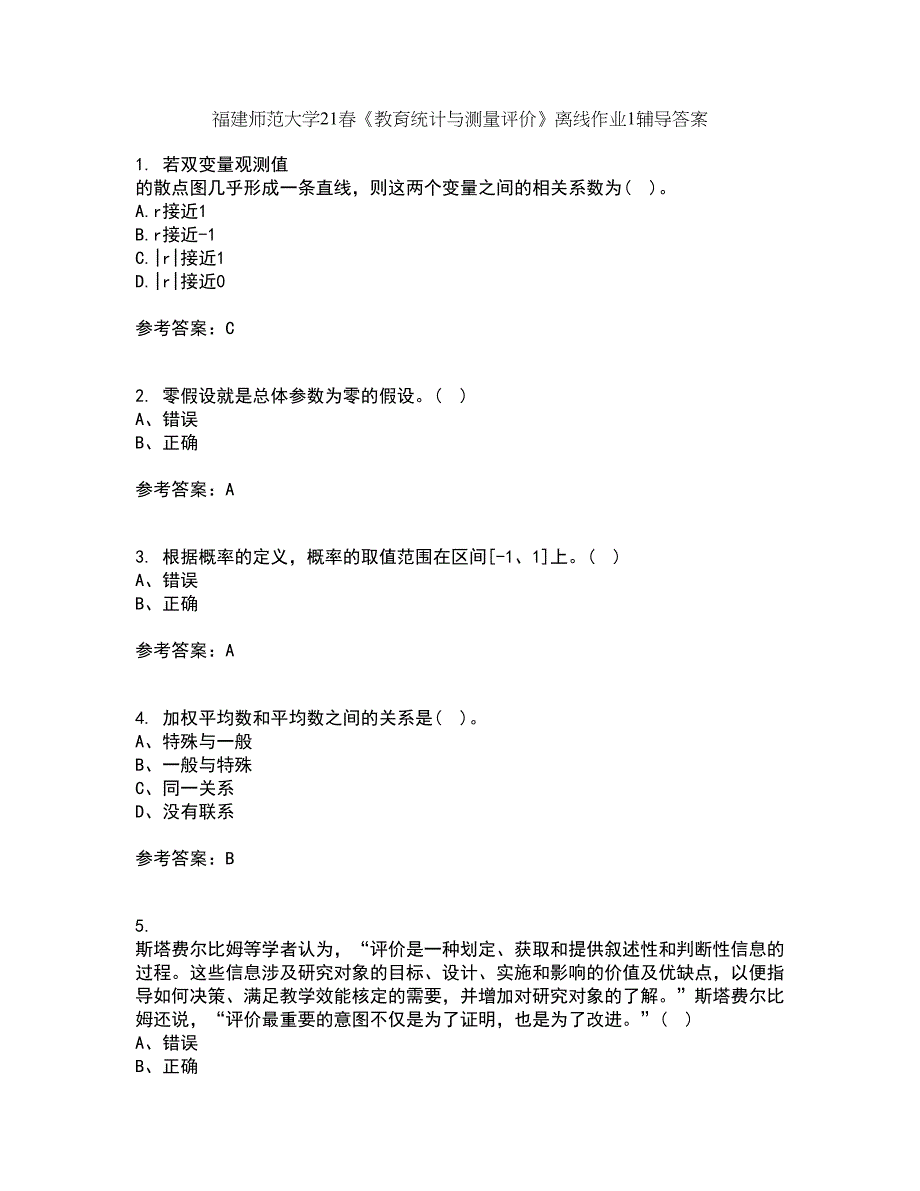 福建师范大学21春《教育统计与测量评价》离线作业1辅导答案

1. 若双变量观测值
的散点图几乎形成一条直线，则这两个变量之间的相关系数为（ ）。
A.r接近1
B.r接近-1
C.|r|接近1
D.|r|接近0

参考答案：C

2. 零假设就是总体参数为零的假设。（ ）
A、错误
B、正确

参考答案：A

3. 根据概率的定义，概率的取值范围在区间[-1、1]上。（ ）
A、错误
B、正确

参考答案：A

4. 加权平均数和平均数之间的关系是（ ）。
A、特殊与一般
B、一般与特殊
C、同一关系
D、没有联系

参考答案：B

5.
斯塔费尔比姆等学者认为，“评价是一种划定、获取和提供叙述性和判断性信息的过程。这些信息涉及研究对象的目标、设计、实施和影响的价值及优缺点，以便指导如何决策、满足教学效能核定的需要，并增加对研究对象的了解。”斯塔费尔比姆还说，“评价最重要的意图不仅是为了证明，也是为了改进。”（ ）
A、错误
B、正确